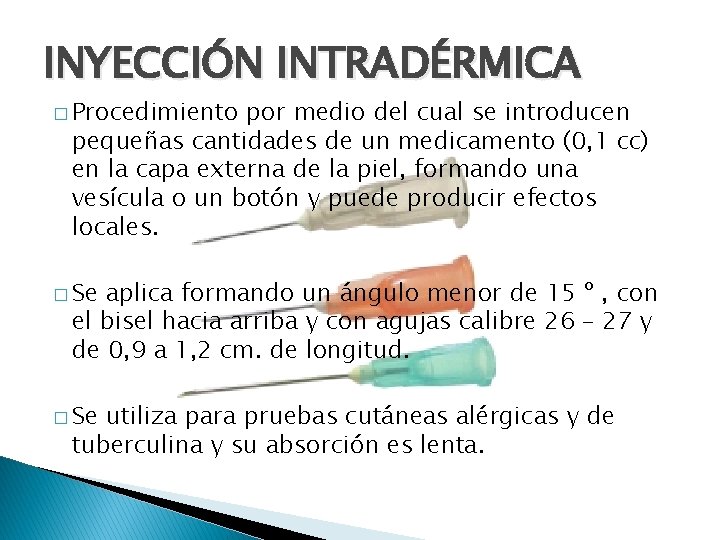 INYECCIÓN INTRADÉRMICA

□ Procedimiento por medio del cual se introducen pequeñas cantidades de un medicamento (0,1 cc) en la capa externa de la piel, formando una vesícula o un botón y puede producir efectos locales.

□ Se aplica formando un ángulo menor de 15 ° , con el bisel hacia arriba y con agujas calibre 26 – 27 y de 0,9 a 1,2 cm. de longitud.

□ Se utiliza para pruebas cutáneas alérgicas y de tuberculina y su absorción es lenta.